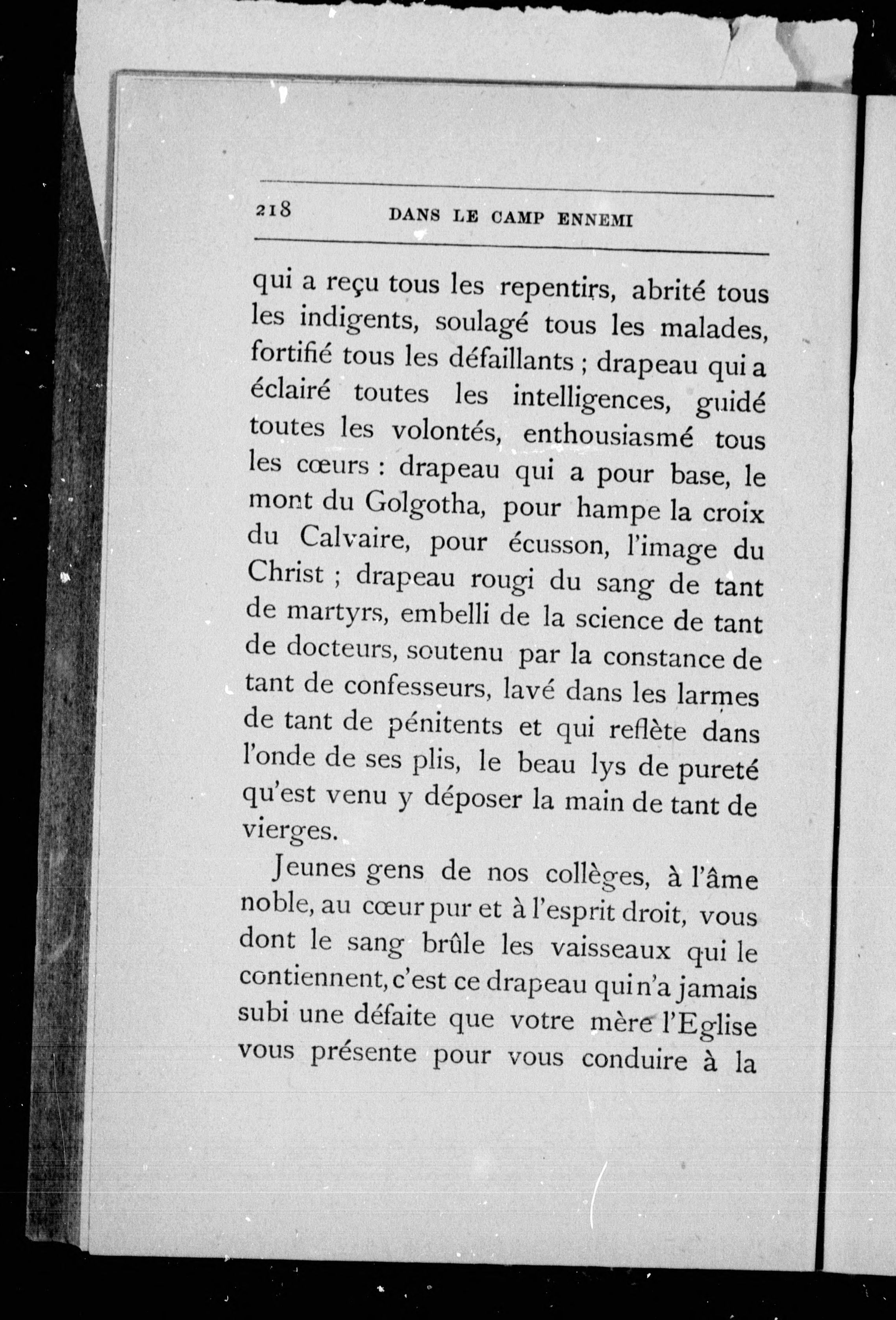 218 DANS LE CAMP ENNEMI

qui a reçu tous les repentirs, abrité tous les indigents, soulagé tous les malades, fortifié tous les défaillants ; drapeau qui a éclairé toutes les intelligences, guidé toutes les volontés, enthousiasmé tous les cœurs : drapeau qui a pour base, le mont du Golgotha, pour hampe la croix du Calvaire, pour écusson, l'image du Christ ; drapeau rougi du sang de tant de martyrs, embelli de la science de tant de docteurs, soutenu par la constance de tant de confesseurs, lavé dans les larmes de tant de pénitents et qui reflète dans l'onde de ses plis, le beau lys de pureté qu'est venu y déposer la main de tant de vierges.

Jeunes gens de nos collèges, à l'âme noble, au cœur pur et à l'esprit droit, vous dont le sang brûle les vaisseaux qui le contiennent, c'est ce drapeau qui n'a jamais subi une défaite que votre mère l'Eglise vous présente pour vous conduire à la